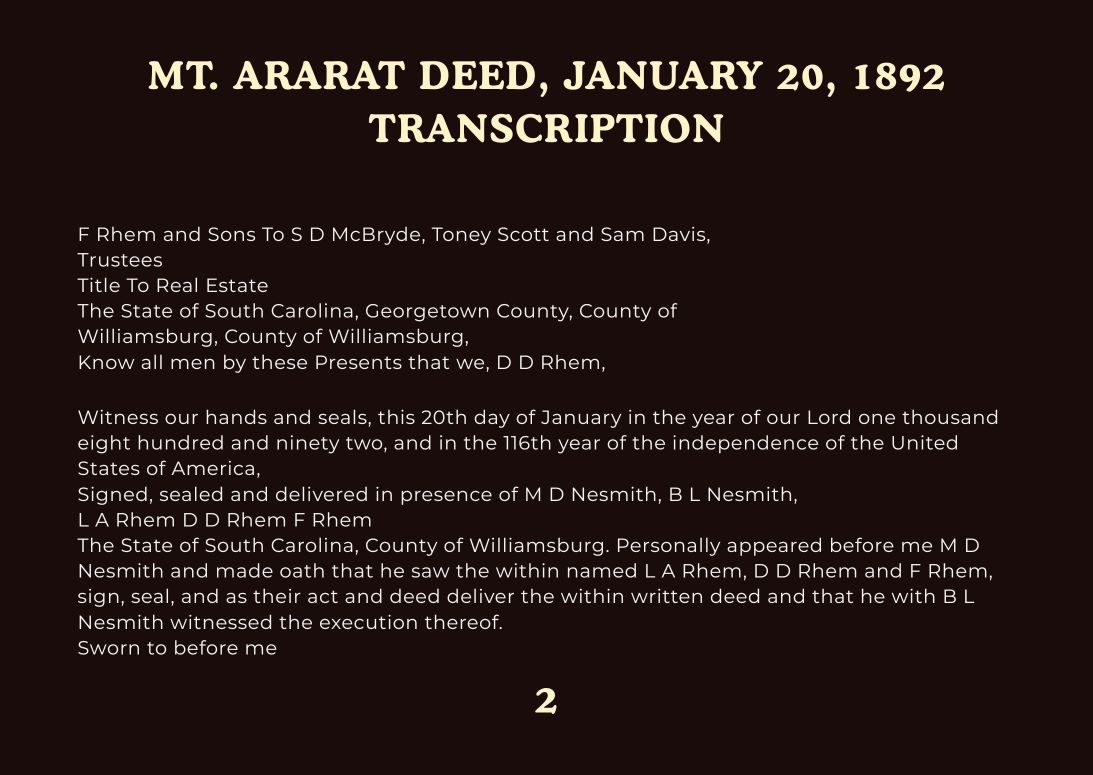 MT. ARARAT DEED, JANUARY 20, 1892
TRANSCRIPTION

F Rhem and Sons To S D McBryde, Toney Scott and Sam Davis,
Trustees
Title To Real Estate
The State of South Carolina, Georgetown County, County of Williamsburg, County of Williamsburg,
Know all men by these Presents that we, D D Rhem,

Witness our hands and seals, this 20th day of January in the year of our Lord one thousand eight hundred and ninety two, and in the 116th year of the independence of the United States of America,
Signed, sealed and delivered in presence of M D Nesmith, B L Nesmith,
L A Rhem D D Rhem F Rhem
The State of South Carolina, County of Williamsburg. Personally appeared before me M D Nesmith and made oath that he saw the within named L A Rhem, D D Rhem and F Rhem, sign, seal, and as their act and deed deliver the within written deed and that he with B L Nesmith witnessed the execution thereof.
Sworn to before me

2